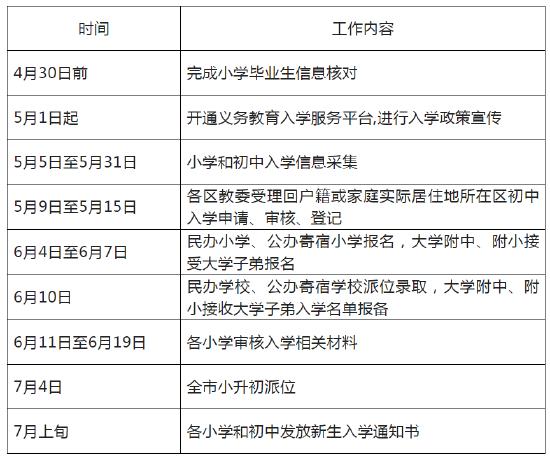 | 时间 | 工作内容 |
|---|---|
| 4月30日前 | 完成小学毕业生信息核对 |
| 5月1日起 | 开通义务教育入学服务平台,进行入学政策宣传 |
| 5月5日至5月31日 | 小学和初中入学信息采集 |
| 5月9日至5月15日 | 各区教委受理回户籍或家庭实际居住地所在区初中入学申请、审核、登记 |
| 6月4日至6月7日 | 民办小学、公办寄宿小学报名，大学附中、附小接受大学子弟报名 |
| 6月10日 | 民办学校、公办寄宿学校派位录取，大学附中、附小接收大学子弟入学名单报备 |
| 6月11日至6月19日 | 各小学审核入学相关材料 |
| 7月4日 | 全市小升初派位 |
| 7月上旬 | 各小学和初中发放新生入学通知书 |